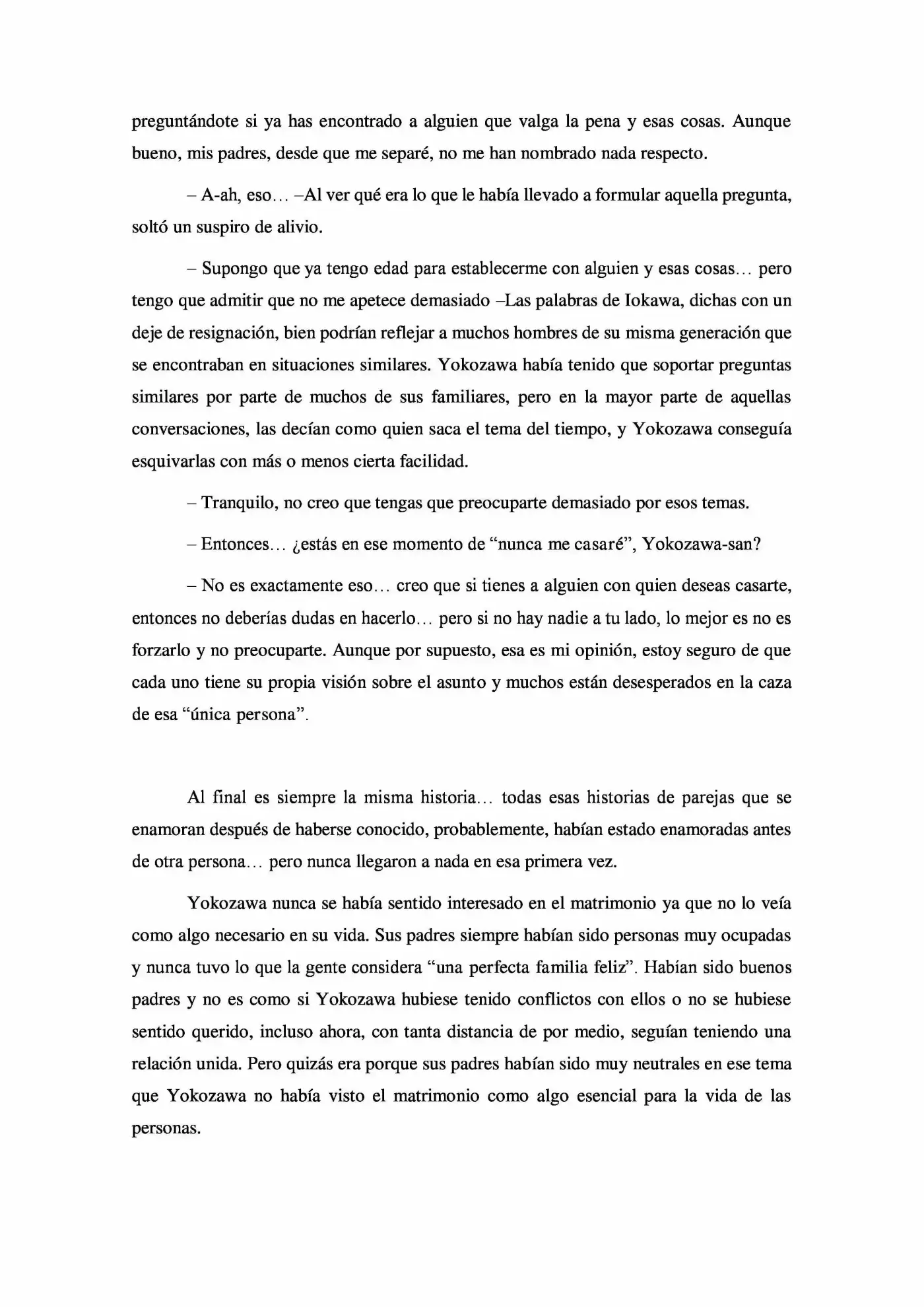 preguntándote si ya has encontrado a alguien que valga la pena y esas cosas. Aunque bueno, mis padres, desde que me separé, no me han nombrado nada respecto.

– A-ah, eso… –Al ver qué era lo que le había llevado a formular aquella pregunta, soltó un suspiro de alivio.

– Supongo que ya tengo edad para establecerme con alguien y esas cosas… pero tengo que admitir que no me apetece demasiado –Las palabras de Iokawa, dichas con un deje de resignación, bien podrían reflejar a muchos hombres de su misma generación que se encontraban en situaciones similares. Yokozawa había tenido que soportar preguntas similares por parte de muchos de sus familiares, pero en la mayor parte de aquellas conversaciones, las decían como quien saca el tema del tiempo, y Yokozawa conseguía esquivarlas con más o menos cierta facilidad.

– Tranquilo, no creo que tengas que preocuparte demasiado por esos temas.

– Entonces… ¿estás en ese momento de "nunca me casaré", Yokozawa-san?

– No es exactamente eso… creo que si tienes a alguien con quien deseas casarte, entonces no deberías dudas en hacerlo… pero si no hay nadie a tu lado, lo mejor es no es forzarlo y no preocuparte. Aunque por supuesto, esa es mi opinión, estoy seguro de que cada uno tiene su propia visión sobre el asunto y muchos están desesperados en la caza de esa "única persona".

Al final es siempre la misma historia… todas esas historias de parejas que se enamoran después de haberse conocido, probablemente, habían estado enamoradas antes de otra persona… pero nunca llegaron a nada en esa primera vez.

Yokozawa nunca se había sentido interesado en el matrimonio ya que no lo veía como algo necesario en su vida. Sus padres siempre habían sido personas muy ocupadas y nunca tuvo lo que la gente considera "una perfecta familia feliz". Habían sido buenos padres y no es como si Yokozawa hubiese tenido conflictos con ellos o no se hubiese sentido querido, incluso ahora, con tanta distancia de por medio, seguían teniendo una relación unida. Pero quizás era porque sus padres habían sido muy neutrales en ese tema que Yokozawa no había visto el matrimonio como algo esencial para la vida de las personas.